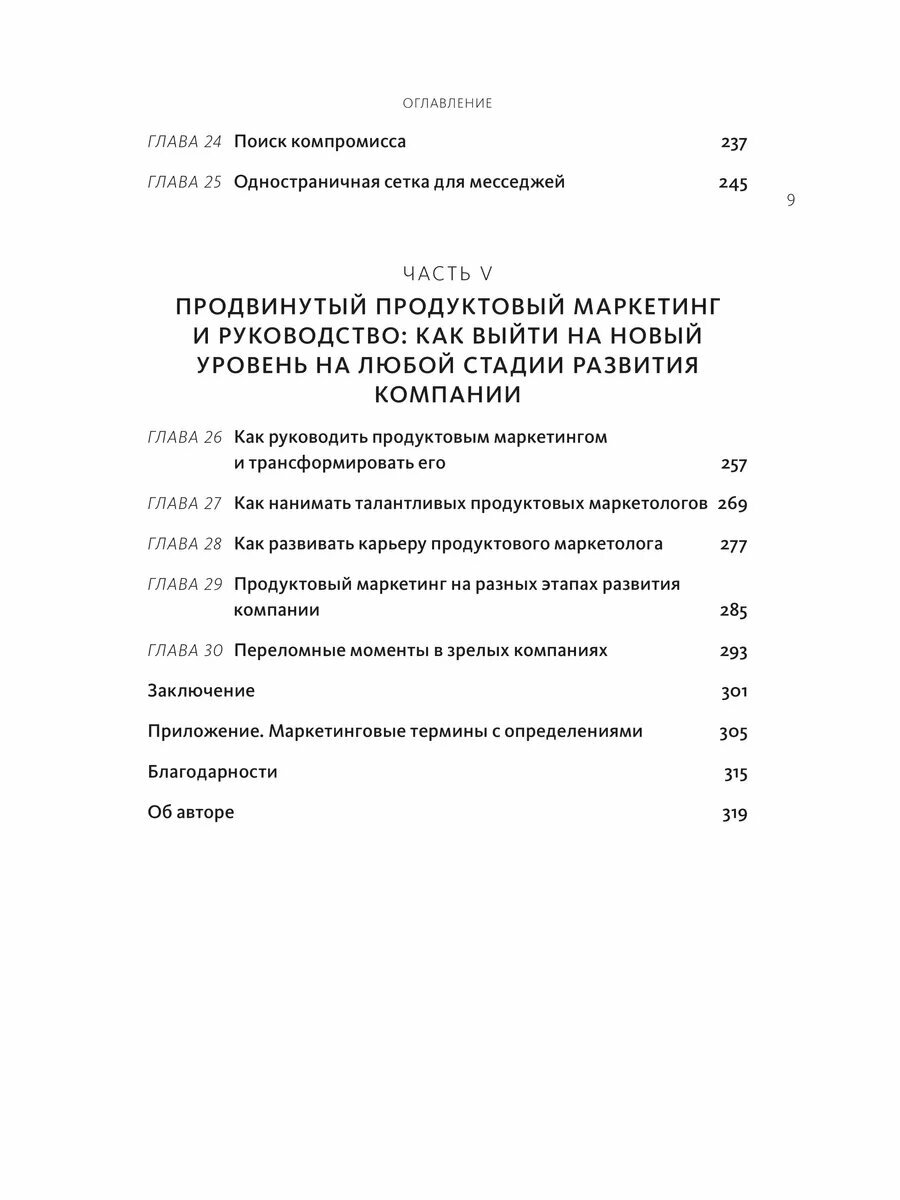 ОГЛАВЛЕНИЕ

ГЛАВА 24 Поиск компромисса 237

ГЛАВА 25 Одностраничная сетка для месседжей 245

9

ЧАСТЬ V

ПРОДВИНУТЫЙ ПРОДУКТОВЫЙ МАРКЕТИНГ И РУКОВОДСТВО: КАК ВЫЙТИ НА НОВЫЙ УРОВЕНЬ НА ЛЮБОЙ СТАДИИ РАЗВИТИЯ КОМПАНИИ

ГЛАВА 26 Как руководить продуктовым маркетингом и трансформировать его 257

ГЛАВА 27 Как нанимать талантливых продуктовых маркетологов 269

ГЛАВА 28 Как развивать карьеру продуктового маркетолога 277

ГЛАВА 29 Продуктовый маркетинг на разных этапах развития компании 285

ГЛАВА 30 Переломные моменты в зрелых компаниях 293

Заключение 301

Приложение. Маркетинговые термины с определениями 305

Благодарности 315

Об авторе 319